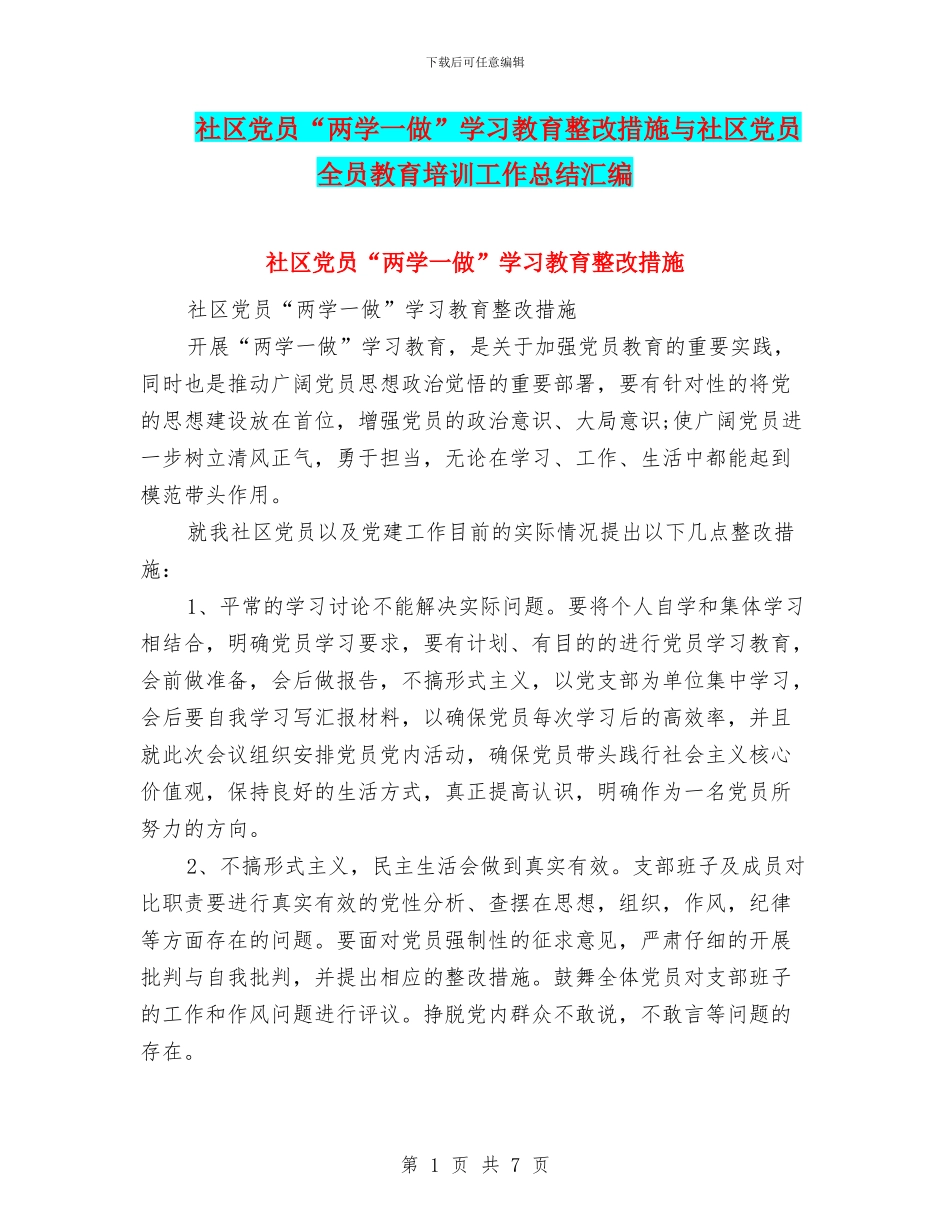 下载后可任意编辑

社区党员“两学一做”学习教育整改措施与社区党员全员教育培训工作总结汇编

社区党员“两学一做”学习教育整改措施

社区党员“两学一做”学习教育整改措施

开展“两学一做”学习教育，是关于加强党员教育的重要实践，同时也是推动广阔党员思想政治觉悟的重要部署，要有针对性的将党的思想建设放在首位，增强党员的政治意识、大局意识;使广阔党员进一步树立清风正气，勇于担当，无论在学习、工作、生活中都能起到模范带头作用。

就我社区党员以及党建工作目前的实际情况提出以下几点整改措施：

1、平常的学习讨论不能解决实际问题。要将个人自学和集体学习相结合，明确党员学习要求，要有计划、有目的的进行党员学习教育，会前做准备，会后做报告，不搞形式主义，以党支部为单位集中学习，会后要自我学习写汇报材料，以确保党员每次学习后的高效率，并且就此次会议组织安排党员党内活动，确保党员带头践行社会主义核心价值观，保持良好的生活方式，真正提高认识，明确作为一名党员所努力的方向。

2、不搞形式主义，民主生活会做到真实有效。支部班子及成员对比职责要进行真实有效的党性分析、查摆在思想，组织，作风，纪律等方面存在的问题。要面对党员强制性的征求意见，严肃仔细的开展批判与自我批判，并提出相应的整改措施。鼓舞全体党员对支部班子的工作和作风问题进行评议。挣脱党内群众不敢说，不敢言等问题的存在。

第 1 页 共 7 页